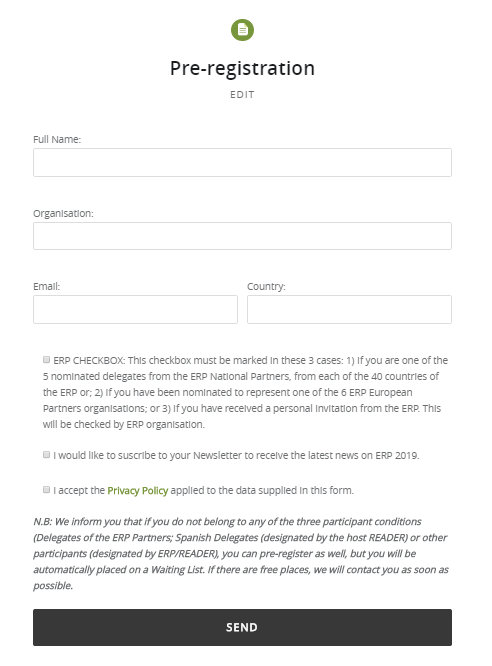 Pre-registration

EDIT

Full Name:

Organisation:

Email:

Country:

ERP CHECKBOX: This checkbox must be marked in these 3 cases: 1) If you are one of the 5 nominated delegates from the ERP National Partners, from each of the 40 countries of the ERP or; 2) If you have been nominated to represent one of the 6 ERP European Partners organisations; or 3) If you have received a personal invitation from the ERP. This will be checked by ERP organisation.

I would like to suscribe to your Newsletter to receive the latest news on ERP 2019.

I accept the Privacy Policy applied to the data supplied in this form.

N.B: We inform you that if you do not belong to any of the three participant conditions (Delegates of the ERP Partners; Spanish Delegates (designated by the host READER) or other participants (designated by ERP/READER), you can pre-register as well, but you will be automatically placed on a Waiting List. If there are free places, we will contact you as soon as possible.

SEND